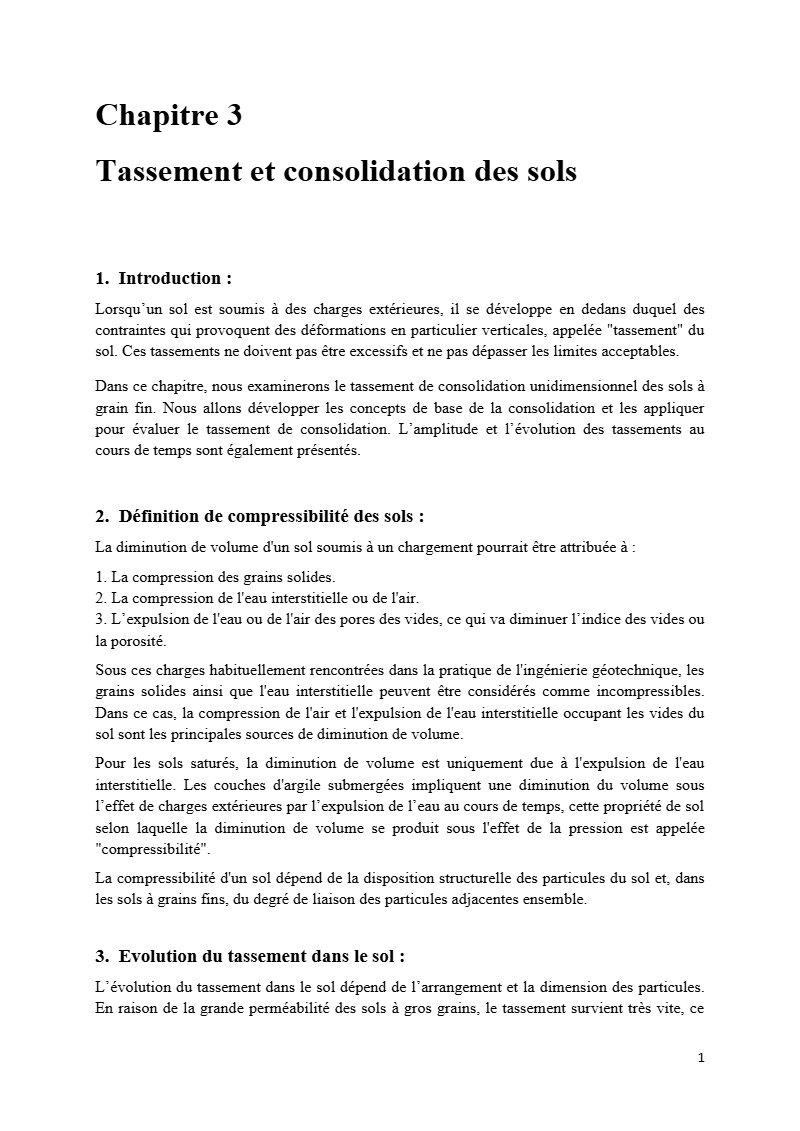 Chapitre 3

Tassement et consolidation des sols

1. Introduction :

Lorsqu'un sol est soumis à des charges extérieures, il se développe en dedans duquel des contraintes qui provoquent des déformations en particulier verticales, appelée "tassement" du sol. Ces tassements ne doivent pas être excessifs et ne pas dépasser les limites acceptables.

Dans ce chapitre, nous examinerons le tassement de consolidation unidimensionnel des sols à grain fin. Nous allons développer les concepts de base de la consolidation et les appliquer pour évaluer le tassement de consolidation. L'amplitude et l'évolution des tassements au cours de temps sont également présentés.

2. Définition de compressibilité des sols :

La diminution de volume d'un sol soumis à un chargement pourrait être attribuée à :

1. La compression des grains solides.
2. La compression de l'eau interstitielle ou de l'air.
3. L'expulsion de l'eau ou de l'air des pores des vides, ce qui va diminuer l'indice des vides ou la porosité.

Sous ces charges habituellement rencontrées dans la pratique de l'ingénierie géotechnique, les grains solides ainsi que l'eau interstitielle peuvent être considérés comme incompressibles. Dans ce cas, la compression de l'air et l'expulsion de l'eau interstitielle occupant les vides du sol sont les principales sources de diminution de volume.

Pour les sols saturés, la diminution de volume est uniquement due à l'expulsion de l'eau interstitielle. Les couches d'argile submergées impliquent une diminution du volume sous l'effet de charges extérieures par l'expulsion de l'eau au cours de temps, cette propriété de sol selon laquelle la diminution de volume se produit sous l'effet de la pression est appelée "compressibilité".

La compressibilité d'un sol dépend de la disposition structurelle des particules du sol et, dans les sols à grains fins, du degré de liaison des particules adjacentes ensemble.

3. Evolution du tassement dans le sol :

L'évolution du tassement dans le sol dépend de l'arrangement et la dimension des particules. En raison de la grande perméabilité des sols à gros grains, le tassement survient très vite, ce

1